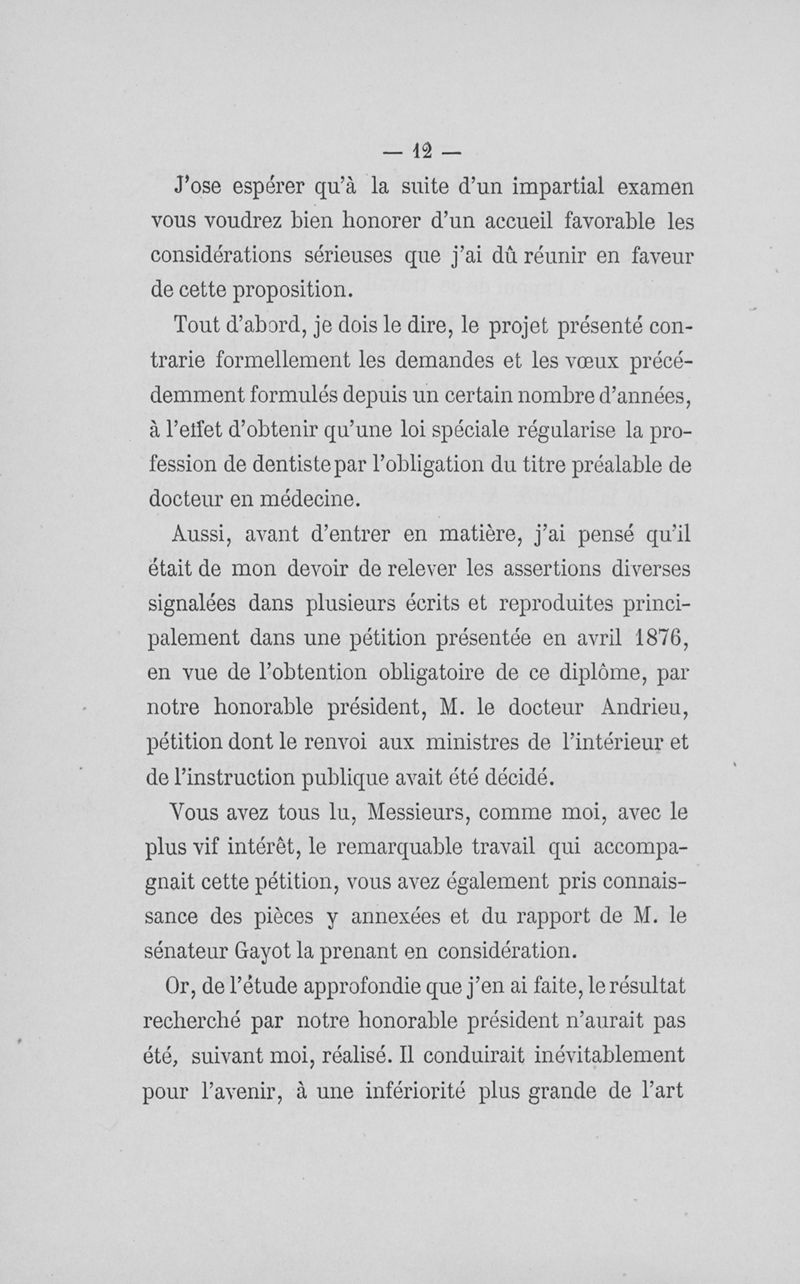 — 12 —

J'ose espérer qu'à la suite d'un impartial examen vous voudrez bien honorer d'un accueil favorable les considérations sérieuses que j'ai dû réunir en faveur de cette proposition.

Tout d'abord, je dois le dire, le projet présenté contrarie formellement les demandes et les vœux précédemment formulés depuis un certain nombre d'années, à l'effet d'obtenir qu'une loi spéciale régularise la profession de dentiste par l'obligation du titre préalable de docteur en médecine.

Aussi, avant d'entrer en matière, j'ai pensé qu'il était de mon devoir de relever les assertions diverses signalées dans plusieurs écrits et reproduites principalement dans une pétition présentée en avril 1876, en vue de l'obtention obligatoire de ce diplôme, par notre honorable président, M. le docteur Andrieu, pétition dont le renvoi aux ministres de l'intérieur et de l'instruction publique avait été décidé.

Vous avez tous lu, Messieurs, comme moi, avec le plus vif intérêt, le remarquable travail qui accompagnait cette pétition, vous avez également pris connaissance des pièces y annexées et du rapport de M. le sénateur Gayot la prenant en considération.

Or, de l'étude approfondie que j'en ai faite, le résultat recherché par notre honorable président n'aurait pas été, suivant moi, réalisé. Il conduirait inévitablement pour l'avenir, à une infériorité plus grande de l'art